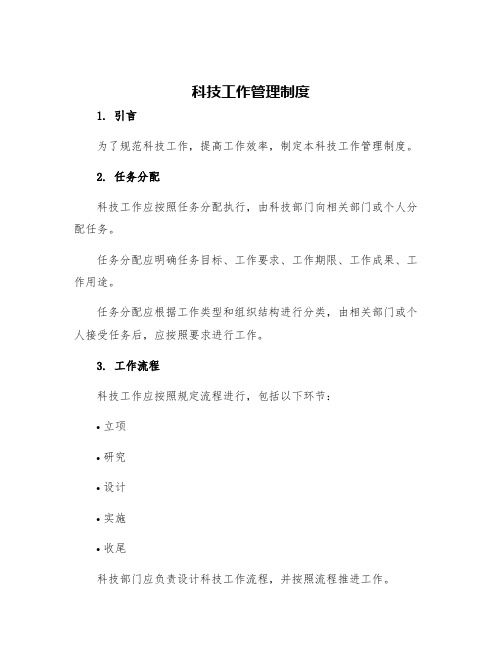 科技工作管理制度

1. 引言

为了规范科技工作，提高工作效率，制定本科技工作管理制度。

2. 任务分配

科技工作应按照任务分配执行，由科技部门向相关部门或个人分配任务。

任务分配应明确任务目标、工作要求、工作期限、工作成果、工作用途。

任务分配应根据工作类型和组织结构进行分类，由相关部门或个人接受任务后，应按照要求进行工作。

3. 工作流程

科技工作应按照规定流程进行，包括以下环节：

• 立项

• 研究

• 设计

• 实施

• 收尾

科技部门应负责设计科技工作流程，并按照流程推进工作。